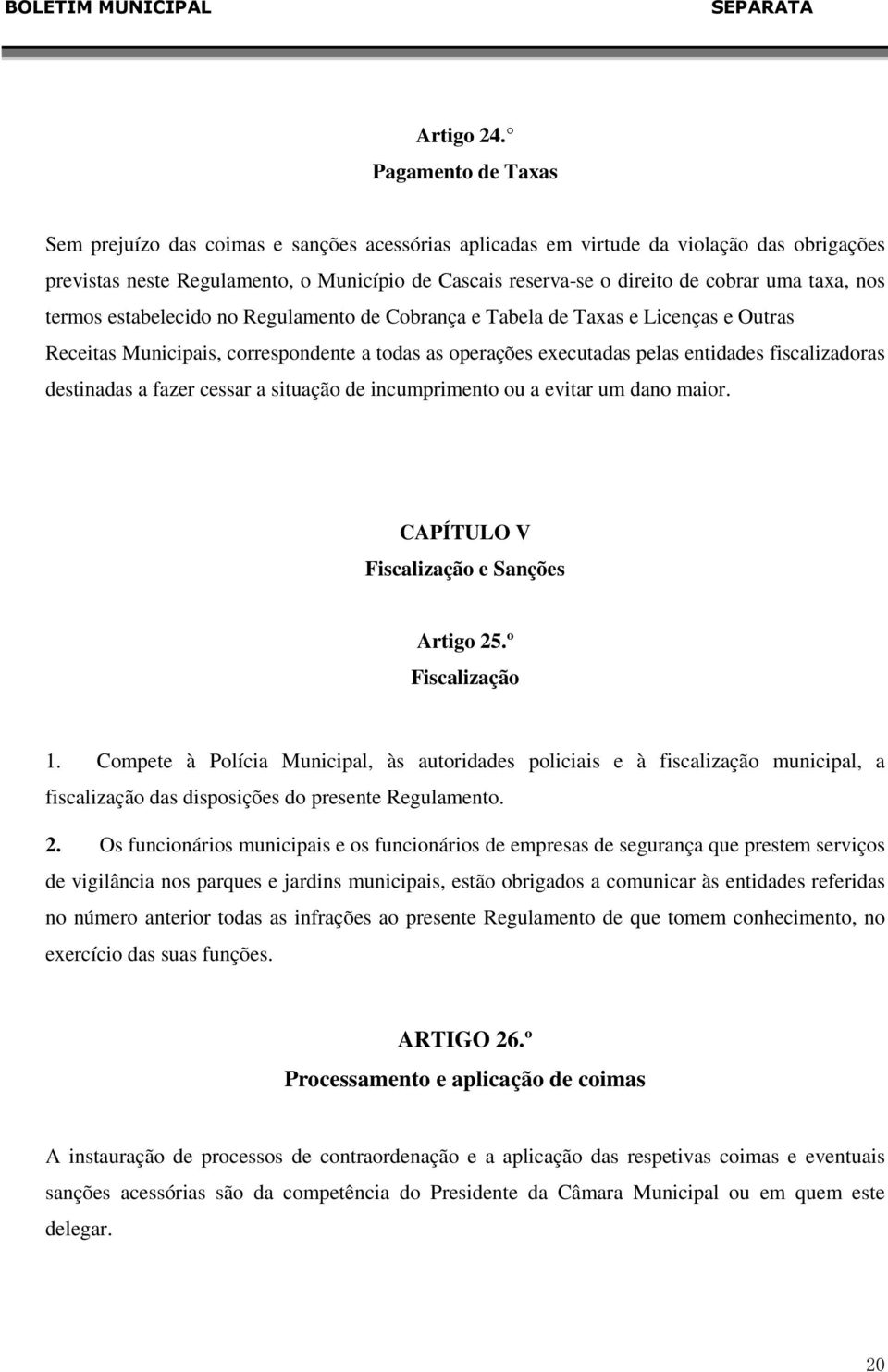 BOLETIM MUNICIPAL SEPARATA

Artigo 24.
Pagamento de Taxas

Sem prejuízo das coimas e sanções acessórias aplicadas em virtude da violação das obrigações previstas neste Regulamento, o Município de Cascais reserva-se o direito de cobrar uma taxa, nos termos estabelecido no Regulamento de Cobrança e Tabela de Taxas e Licenças e Outras Receitas Municipais, correspondente a todas as operações executadas pelas entidades fiscalizadoras destinadas a fazer cessar a situação de incumprimento ou a evitar um dano maior.

CAPÍTULO V
Fiscalização e Sanções

Artigo 25.º
Fiscalização

1. Compete à Polícia Municipal, às autoridades policiais e à fiscalização municipal, a fiscalização das disposições do presente Regulamento.

2. Os funcionários municipais e os funcionários de empresas de segurança que prestem serviços de vigilância nos parques e jardins municipais, estão obrigados a comunicar às entidades referidas no número anterior todas as infrações ao presente Regulamento de que tomem conhecimento, no exercício das suas funções.

ARTIGO 26.º
Processamento e aplicação de coimas

A instauração de processos de contraordenação e a aplicação das respetivas coimas e eventuais sanções acessórias são da competência do Presidente da Câmara Municipal ou em quem este delegar.

20